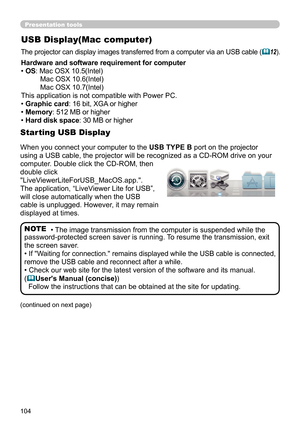 Presentation tools

USB Display(Mac computer)

The projector can display images transferred from a computer via an USB cable (12).

Hardware and software requirement for computer
• OS: Mac OSX 10.5(Intel)
Mac OSX 10.6(Intel)
Mac OSX 10.7(Intel)
This application is not compatible with Power PC.
• Graphic card: 16 bit, XGA or higher
• Memory: 512 MB or higher
• Hard disk space: 30 MB or higher

Starting USB Display

When you connect your computer to the USB TYPE B port on the projector using a USB cable, the projector will be recognized as a CD-ROM drive on your computer. Double click the CD-ROM, then double click "LiveViewerLiteForUSB_MacOS.app.". The application, "LiveViewer Lite for USB", will close automatically when the USB cable is unplugged. However, it may remain displayed at times.

NOTE • The image transmission from the computer is suspended while the password-protected screen saver is running. To resume the transmission, exit the screen saver.
• If "Waiting for connection." remains displayed while the USB cable is connected, remove the USB cable and reconnect after a while.
• Check our web site for the latest version of the software and its manual. (User's Manual (concise))
Follow the instructions that can be obtained at the site for updating.

(continued on next page)

104